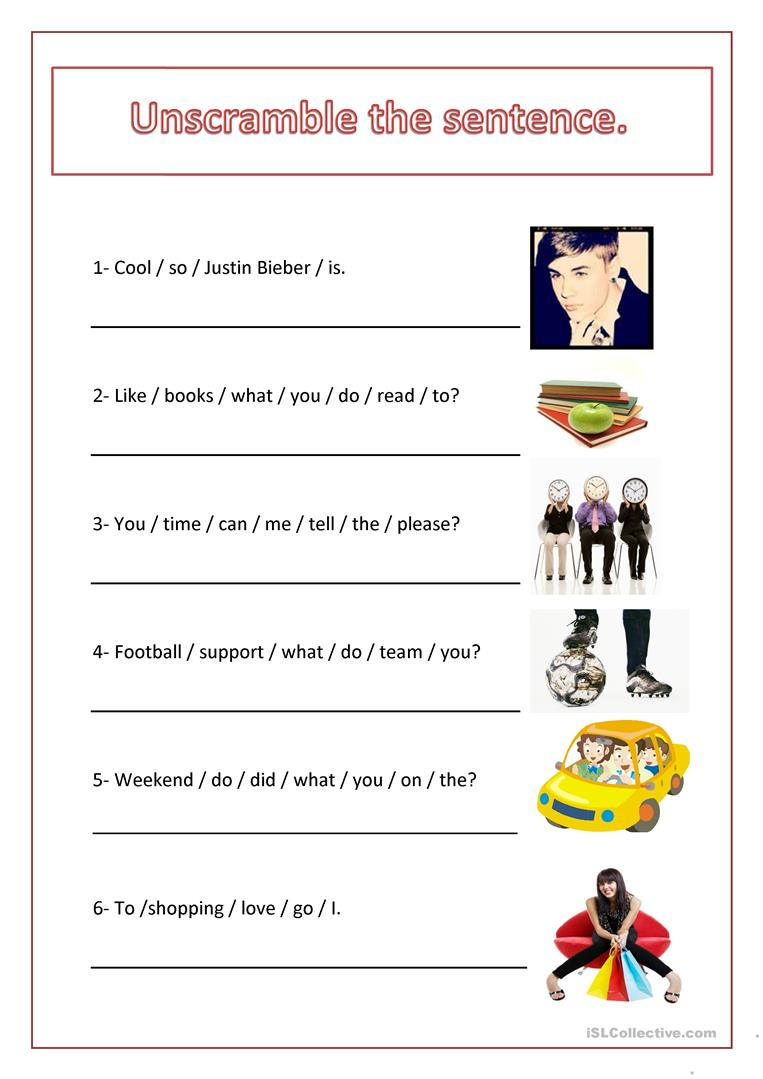 Unscramble the sentence.

1- Cool / so / Justin Bieber / is.

2- Like / books / what / you / do / read / to?

3- You / time / can / me / tell / the / please?

4- Football / support / what / do / team / you?

5- Weekend / do / did / what / you / on / the?

6- To /shopping / love / go / I.

iSLCollective.com